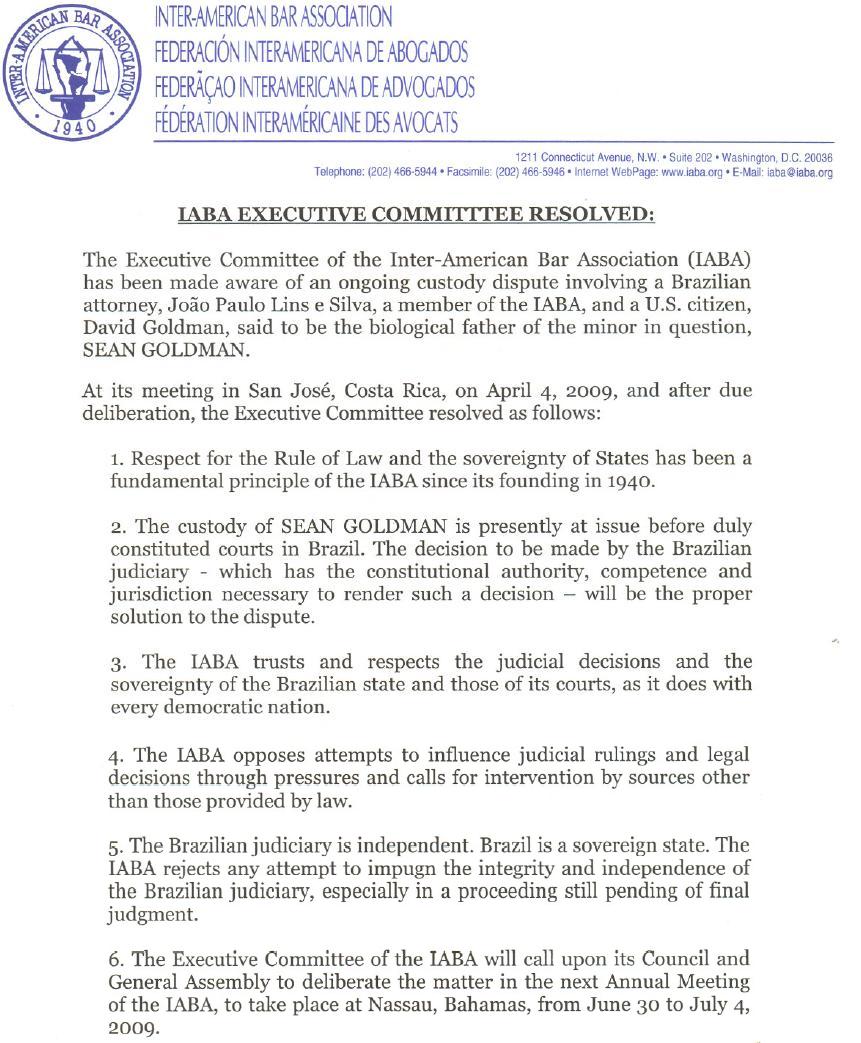 INTER-AMERICAN BAR ASSOCIATION
1940

INTER-AMERICAN BAR ASSOCIATION
FEDERACIÓN INTERAMERICANA DE ABOGADOS
FEDERAÇAO INTERAMERICANA DE ADVOGADOS
FÉDÉRATION INTERAMÉRICAINE DES AVOCATS

1211 Connecticut Avenue, N.W. • Suite 202 • Washington, D.C. 20036
Telephone: (202) 466-5944 • Facsimile: (202) 466-5946 • Internet WebPage: www.iaba.org • E-Mail: iaba@iaba.org

IABA EXECUTIVE COMMITTTEE RESOLVED:

The Executive Committee of the Inter-American Bar Association (IABA) has been made aware of an ongoing custody dispute involving a Brazilian attorney, João Paulo Lins e Silva, a member of the IABA, and a U.S. citizen, David Goldman, said to be the biological father of the minor in question, SEAN GOLDMAN.

At its meeting in San José, Costa Rica, on April 4, 2009, and after due deliberation, the Executive Committee resolved as follows:

1. Respect for the Rule of Law and the sovereignty of States has been a fundamental principle of the IABA since its founding in 1940.

2. The custody of SEAN GOLDMAN is presently at issue before duly constituted courts in Brazil. The decision to be made by the Brazilian judiciary - which has the constitutional authority, competence and jurisdiction necessary to render such a decision – will be the proper solution to the dispute.

3. The IABA trusts and respects the judicial decisions and the sovereignty of the Brazilian state and those of its courts, as it does with every democratic nation.

4. The IABA opposes attempts to influence judicial rulings and legal decisions through pressures and calls for intervention by sources other than those provided by law.

5. The Brazilian judiciary is independent. Brazil is a sovereign state. The IABA rejects any attempt to impugn the integrity and independence of the Brazilian judiciary, especially in a proceeding still pending of final judgment.

6. The Executive Committee of the IABA will call upon its Council and General Assembly to deliberate the matter in the next Annual Meeting of the IABA, to take place at Nassau, Bahamas, from June 30 to July 4, 2009.